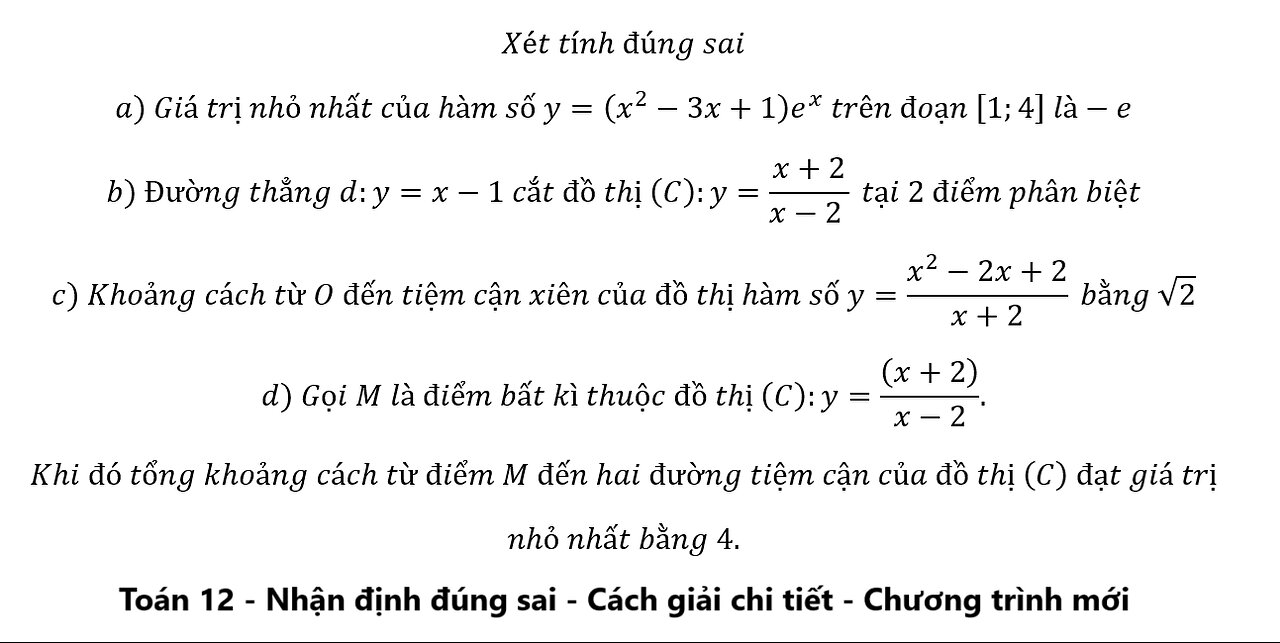 Xét tính đúng sai

a) Giá trị nhỏ nhất của hàm số $y = (x^2 - 3x + 1)e^x$ trên đoạn $[1; 4]$ là $-e$

b) Đường thẳng $d: y = x - 1$ cắt đồ thị $(C): y = \frac{x+2}{x-2}$ tại 2 điểm phân biệt

c) Khoảng cách từ $O$ đến tiệm cận xiên của đồ thị hàm số $y = \frac{x^2 - 2x + 2}{x + 2}$ bằng $\sqrt{2}$

d) Gọi $M$ là điểm bất kì thuộc đồ thị $(C): y = \frac{(x+2)}{x-2}$.

Khi đó tổng khoảng cách từ điểm $M$ đến hai đường tiệm cận của đồ thị $(C)$ đạt giá trị nhỏ nhất bằng 4.

Toán 12 - Nhận định đúng sai - Cách giải chi tiết - Chương trình mới